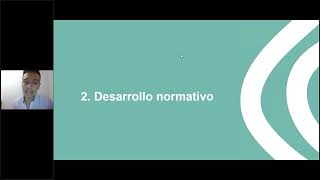 2. Desarrollo normativo